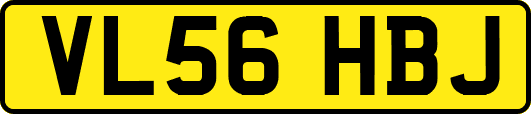 VL56 HBJ